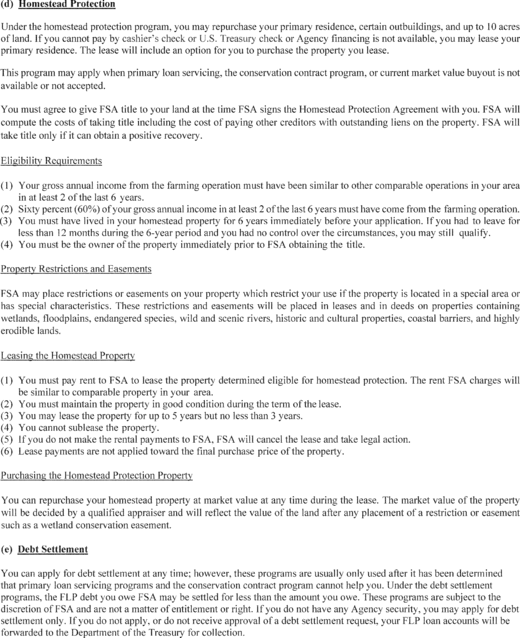 (d) Homestead Protection

Under the homestead protection program, you may repurchase your primary residence, certain outbuildings, and up to 10 acres of land. If you cannot pay by cashier's check or U.S. Treasury check or Agency financing is not available, you may lease your primary residence. The lease will include an option for you to purchase the property you lease.

This program may apply when primary loan servicing, the conservation contract program, or current market value buyout is not available or not accepted.

You must agree to give FSA title to your land at the time FSA signs the Homestead Protection Agreement with you. FSA will compute the costs of taking title including the cost of paying other creditors with outstanding liens on the property. FSA will take title only if it can obtain a positive recovery.

Eligibility Requirements

(1) Your gross annual income from the farming operation must have been similar to other comparable operations in your area in at least 2 of the last 6 years.
(2) Sixty percent (60%) of your gross annual income in at least 2 of the last 6 years must have come from the farming operation.
(3) You must have lived in your homestead property for 6 years immediately before your application. If you had to leave for less than 12 months during the 6-year period and you had no control over the circumstances, you may still qualify.
(4) You must be the owner of the property immediately prior to FSA obtaining the title.

Property Restrictions and Easements

FSA may place restrictions or easements on your property which restrict your use if the property is located in a special area or has special characteristics. These restrictions and easements will be placed in leases and in deeds on properties containing wetlands, floodplains, endangered species, wild and scenic rivers, historic and cultural properties, coastal barriers, and highly erodible lands.

Leasing the Homestead Property

(1) You must pay rent to FSA to lease the property determined eligible for homestead protection. The rent FSA charges will be similar to comparable property in your area.
(2) You must maintain the property in good condition during the term of the lease.
(3) You may lease the property for up to 5 years but no less than 3 years.
(4) You cannot sublease the property.
(5) If you do not make the rental payments to FSA, FSA will cancel the lease and take legal action.
(6) Lease payments are not applied toward the final purchase price of the property.

Purchasing the Homestead Protection Property

You can repurchase your homestead property at market value at any time during the lease. The market value of the property will be decided by a qualified appraiser and will reflect the value of the land after any placement of a restriction or easement such as a wetland conservation easement.

(e) Debt Settlement

You can apply for debt settlement at any time; however, these programs are usually only used after it has been determined that primary loan servicing programs and the conservation contract program cannot help you. Under the debt settlement programs, the FLP debt you owe FSA may be settled for less than the amount you owe. These programs are subject to the discretion of FSA and are not a matter of entitlement or right. If you do not have any Agency security, you may apply for debt settlement only. If you do not apply, or do not receive approval of a debt settlement request, your FLP loan accounts will be forwarded to the Department of the Treasury for collection.